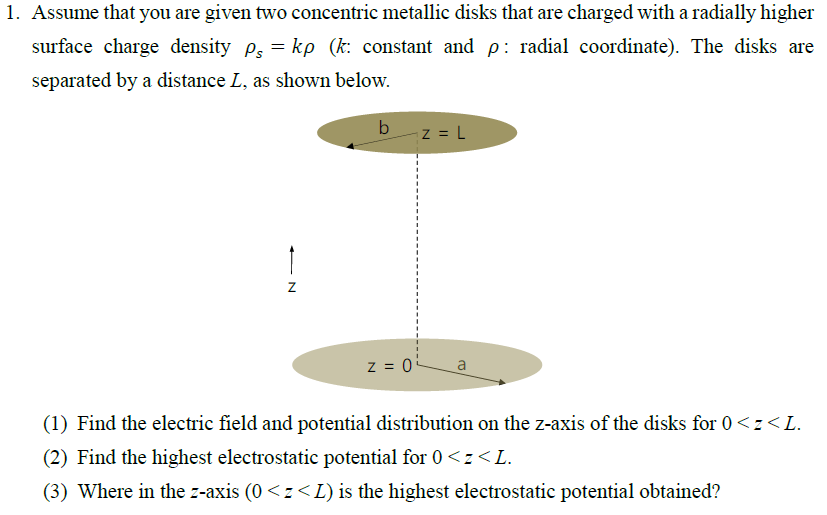 1. Assume that you are given two concentric metallic disks that are charged with a radially higher surface charge density $\rho_s = k\rho$ ($k$: constant and $\rho$: radial coordinate). The disks are separated by a distance $L$, as shown below.

b

z = L

z

z = 0

a

(1) Find the electric field and potential distribution on the z-axis of the disks for $0 < z < L$.

(2) Find the highest electrostatic potential for $0 < z < L$.

(3) Where in the $z$-axis ($0 < z < L$) is the highest electrostatic potential obtained?